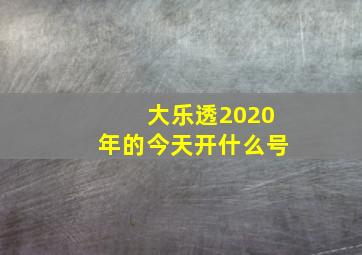 大乐透2020年的今天开什么号